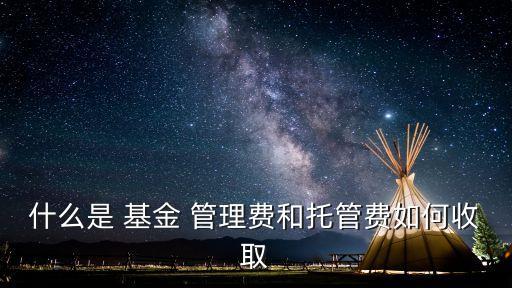 什么是 基金 管理费和托管费如何收取